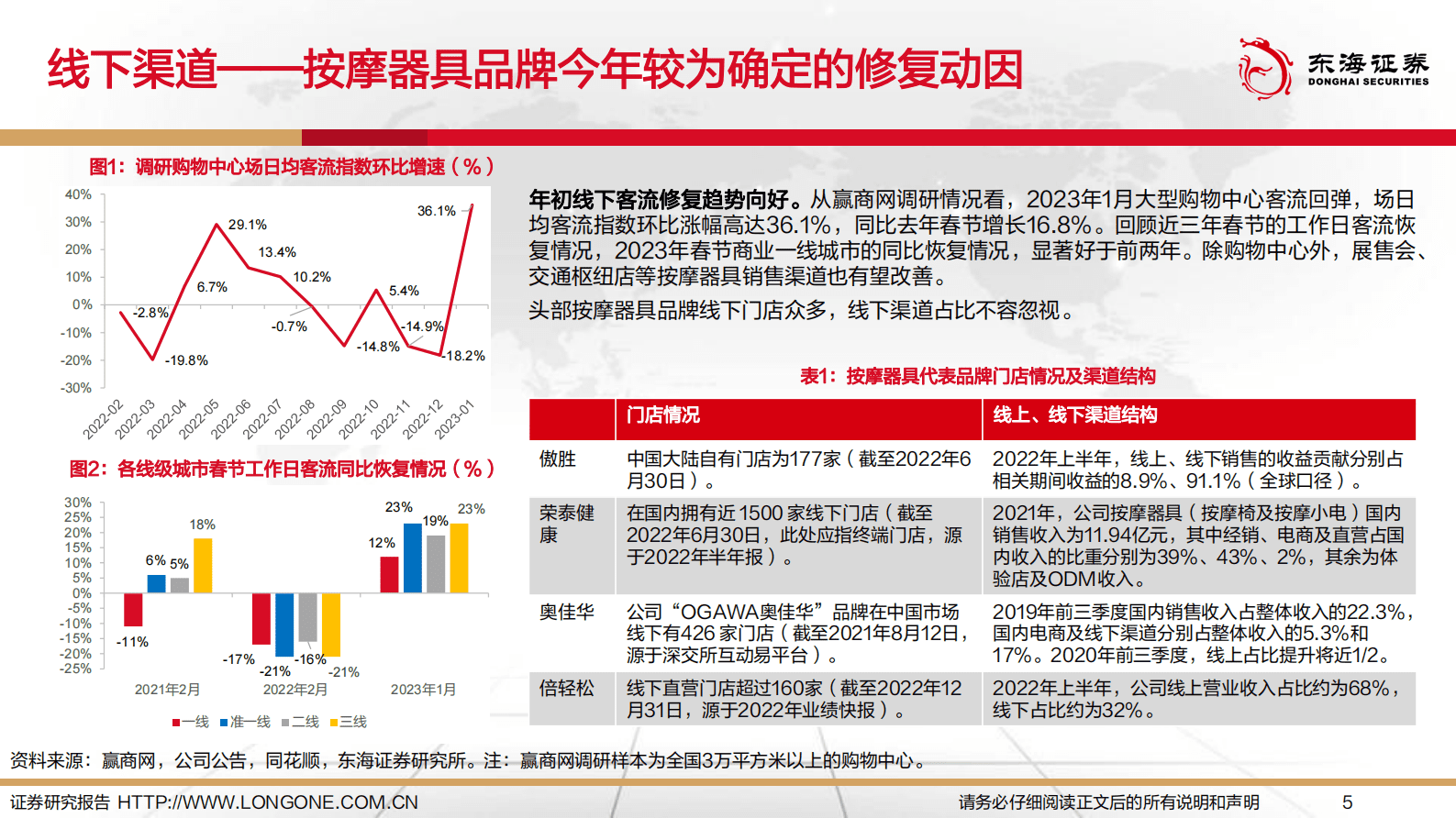 线下渠道——按摩器具品牌今年较为确定的修复动因

东海证券
DONGHAI SECURITIES

图1：调研购物中心场日均客流指数环比增速（%）

40%
30%
20%
10%
0%
-10%
-20%
-30%

-2.8%
-19.8%
6.7%
29.1%
13.4%
10.2%
-0.7%
-14.8%
5.4%
-14.9%
-18.2%
36.1%

2022-02
2022-03
2022-04
2022-05
2022-06
2022-07
2022-08
2022-09
2022-10
2022-11
2022-12
2023-01

图2：各线级城市春节工作日客流同比恢复情况（%）

30%
25%
20%
15%
10%
5%
0%
-5%
-10%
-15%
-20%
-25%

-11%
6%
5%
18%
-17%
-21%
-16%
-21%
12%
23%
19%
23%

2021年2月
2022年2月
2023年1月

一线 准一线 二线 三线

年初线下客流修复趋势向好。从赢商网调研情况看，2023年1月大型购物中心客流回弹，场日均客流指数环比涨幅高达36.1%，同比去年春节增长16.8%。回顾近三年春节的工作日客流恢复情况，2023年春节商业一线城市的同比恢复情况，显著好于前两年。除购物中心外，展售会、交通枢纽店等按摩器具销售渠道也有望改善。

头部按摩器具品牌线下门店众多，线下渠道占比不容忽视。

表1：按摩器具代表品牌门店情况及渠道结构

| | 门店情况 | 线上、线下渠道结构 |
|---|---|---|
| 傲胜 | 中国大陆自有门店为177家（截至2022年6月30日）。 | 2022年上半年，线上、线下销售的收益贡献分别占相关期间收益的8.9%、91.1%（全球口径）。 |
| 荣泰健康 | 在国内拥有近 1500 家线下门店（截至2022年6月30日，此处应指终端门店，源于2022年半年报）。 | 2021年，公司按摩器具（按摩椅及按摩小电）国内销售收入为11.94亿元，其中经销、电商及直营占国内收入的比重分别为39%、43%、2%，其余为体验店及ODM收入。 |
| 奥佳华 | 公司“OGAWA奥佳华”品牌在中国市场线下有426 家门店（截至2021年8月12日，源于深交所互动易平台）。 | 2019年前三季度国内销售收入占整体收入的22.3%，国内电商及线下渠道分别占整体收入的5.3%和17%。2020年前三季度，线上占比提升将近1/2。 |
| 倍轻松 | 线下直营门店超过160家（截至2022年12月31日，源于2022年业绩快报）。 | 2022年上半年，公司线上营业收入占比约为68%，线下占比约为32%。 |

资料来源：赢商网，公司公告，同花顺，东海证券研究所。注：赢商网调研样本为全国3万平方米以上的购物中心。

证券研究报告 HTTP://WWW.LONGONE.COM.CN
请务必仔细阅读正文后的所有说明和声明
5